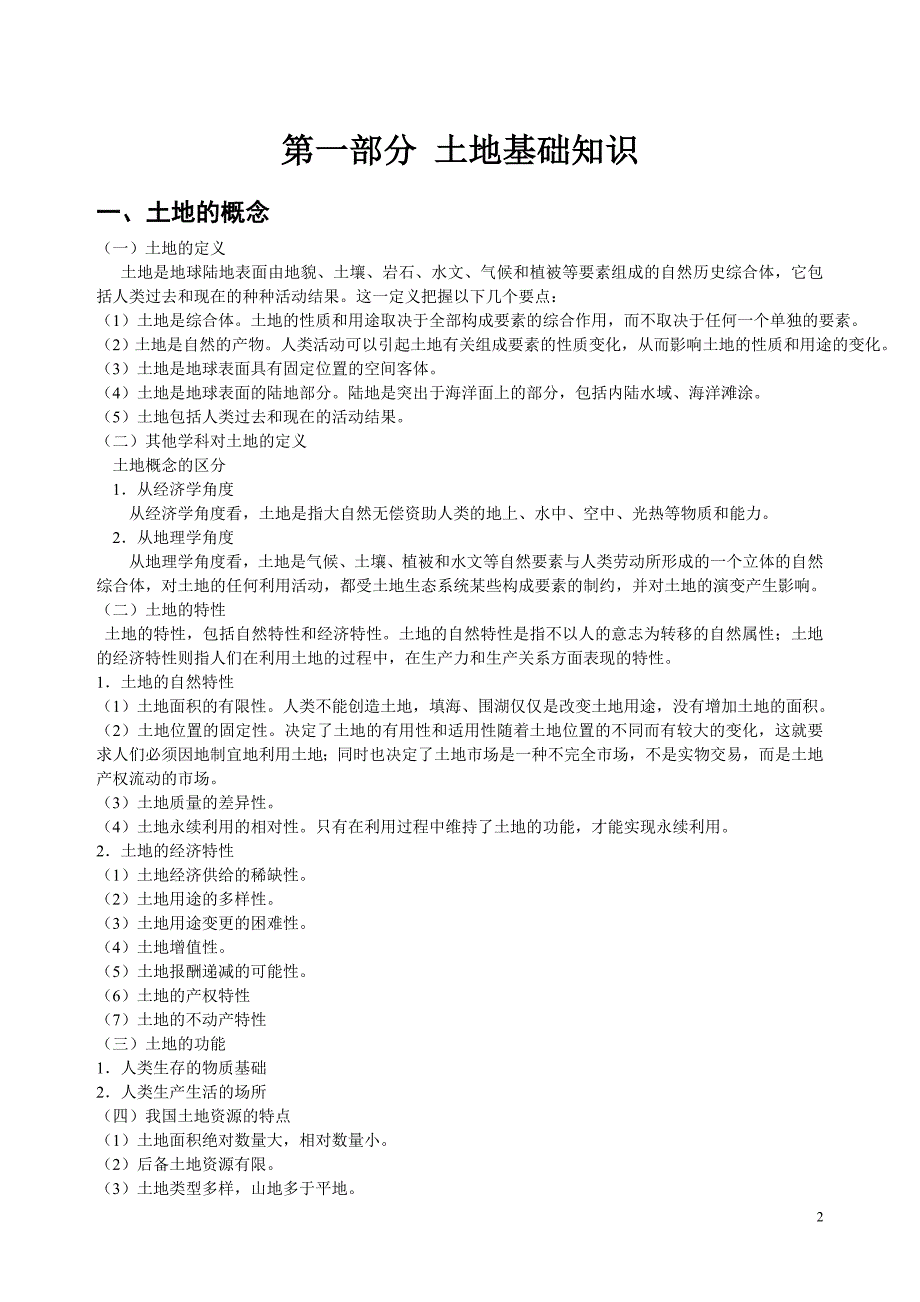 第一部分 土地基础知识

一、土地的概念

（一）土地的定义

土地是地球陆地表面由地貌、土壤、岩石、水文、气候和植被等要素组成的自然历史综合体，它包括人类过去和现在的种种活动结果。这一定义把握以下几个要点：

（1）土地是综合体。土地的性质和用途取决于全部构成要素的综合作用，而不取决于任何一个单独的要素。

（2）土地是自然的产物。人类活动可以引起土地有关组成要素的性质变化，从而影响土地的性质和用途的变化。

（3）土地是地球表面具有固定位置的空间客体。

（4）土地是地球表面的陆地部分。陆地是突出于海洋面上的部分，包括内陆水域、海洋滩涂。

（5）土地包括人类过去和现在的活动结果。

（二）其他学科对土地的定义

土地概念的区分

1．从经济学角度

从经济学角度看，土地是指大自然无偿资助人类的地上、水中、空中、光热等物质和能力。

2．从地理学角度

从地理学角度看，土地是气候、土壤、植被和水文等自然要素与人类劳动所形成的一个立体的自然综合体，对土地的任何利用活动，都受土地生态系统某些构成要素的制约，并对土地的演变产生影响。

（二）土地的特性

土地的特性，包括自然特性和经济特性。土地的自然特性是指不以人的意志为转移的自然属性；土地的经济特性则指人们在利用土地的过程中，在生产力和生产关系方面表现的特性。

1．土地的自然特性

（1）土地面积的有限性。人类不能创造土地，填海、围湖仅仅是改变土地用途，没有增加土地的面积。

（2）土地位置的固定性。决定了土地的有用性和适用性随着土地位置的不同而有较大的变化，这就要求人们必须因地制宜地利用土地；同时也决定了土地市场是一种不完全市场，不是实物交易，而是土地产权流动的市场。

（3）土地质量的差异性。

（4）土地永续利用的相对性。只有在利用过程中维持了土地的功能，才能实现永续利用。

2．土地的经济特性

（1）土地经济供给的稀缺性。

（2）土地用途的多样性。

（3）土地用途变更的困难性。

（4）土地增值性。

（5）土地报酬递减的可能性。

（6）土地的产权特性

（7）土地的不动产特性

（三）土地的功能

1．人类生存的物质基础

2．人类生产生活的场所

（四）我国土地资源的特点

（1）土地面积绝对数量大，相对数量小。

（2）后备土地资源有限。

（3）土地类型多样，山地多于平地。

2